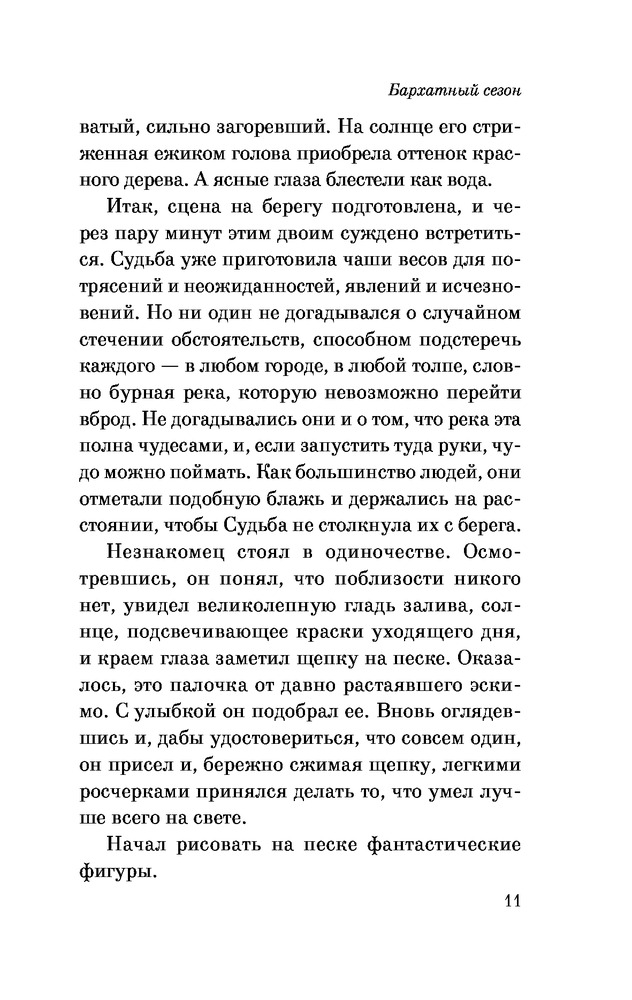 Бархатный сезон

ватый, сильно загоревший. На солнце его стриженная ежиком голова приобрела оттенок красного дерева. А ясные глаза блестели как вода.

Итак, сцена на берегу подготовлена, и через пару минут этим двоим суждено встретиться. Судьба уже приготовила чаши весов для потрясений и неожиданностей, явлений и исчезновений. Но ни один не догадывался о случайном стечении обстоятельств, способном подстеречь каждого — в любом городе, в любой толпе, словно бурная река, которую невозможно перейти вброд. Не догадывались они и о том, что река эта полна чудесами, и, если запустить туда руки, чудо можно поймать. Как большинство людей, они отметали подобную блажь и держались на расстоянии, чтобы Судьба не столкнула их с берега.

Незнакомец стоял в одиночестве. Осмотревшись, он понял, что поблизости никого нет, увидел великолепную гладь залива, солнце, подсвечивающее краски уходящего дня, и краем глаза заметил щепку на песке. Оказалось, это палочка от давно растаявшего эскимо. С улыбкой он подобрал ее. Вновь оглядевшись и, дабы удостовериться, что совсем один, он присел и, бережно сжимая щепку, легкими росчерками принялся делать то, что умел лучше всего на свете.

Начал рисовать на песке фантастические фигуры.

11